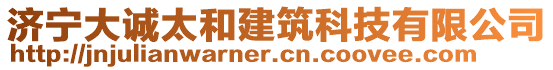 济宁大诚太和建筑科技有限公司
http://jnjulianwarner.cn.coovee.com